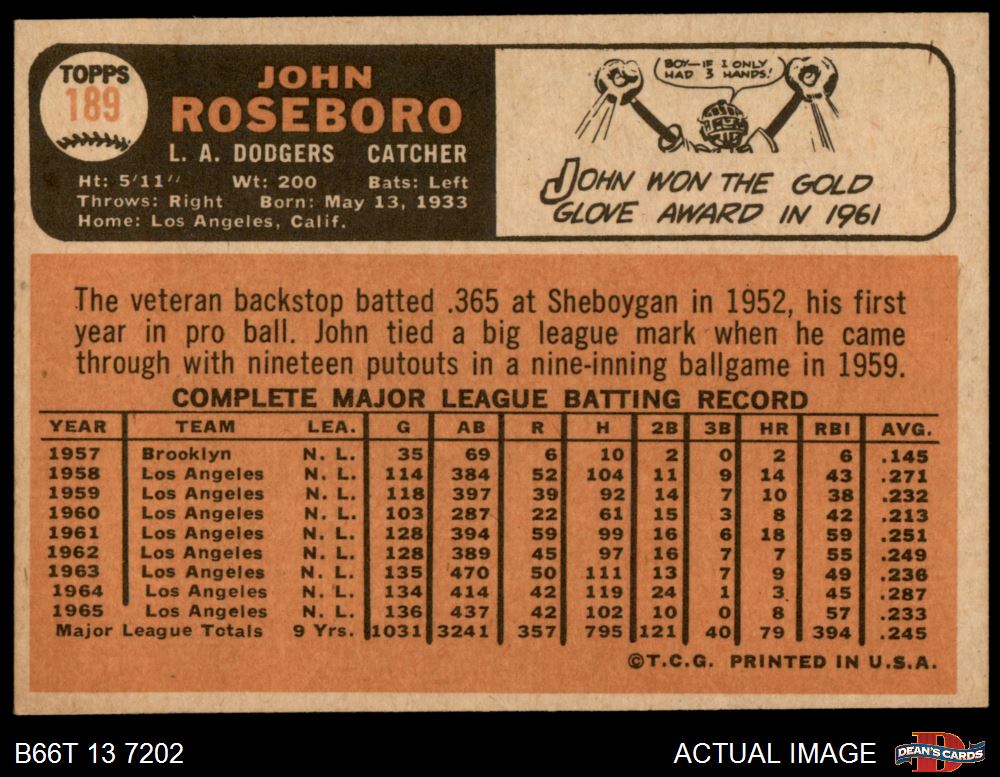 TOPPS
189

JOHN
ROSEBORO
L. A. DODGERS CATCHER
Ht: 5'11" Wt: 200 Bats: Left
Throws: Right Born: May 13, 1933
Home: Los Angeles, Calif.

BOY—IF I ONLY HAD 3 HANDS!

JOHN WON THE GOLD GLOVE AWARD IN 1961

The veteran backstop batted .365 at Sheboygan in 1952, his first year in pro ball. John tied a big league mark when he came through with nineteen putouts in a nine-inning ballgame in 1959.

COMPLETE MAJOR LEAGUE BATTING RECORD

| YEAR | TEAM | LEA. | G | AB | R | H | 2B | 3B | HR | RBI | AVG. |
|---|---|---|---|---|---|---|---|---|---|---|---|
| 1957 | Brooklyn | N. L. | 35 | 69 | 6 | 10 | 2 | 0 | 2 | 6 | .145 |
| 1958 | Los Angeles | N. L. | 114 | 384 | 52 | 104 | 11 | 9 | 14 | 43 | .271 |
| 1959 | Los Angeles | N. L. | 118 | 397 | 39 | 92 | 14 | 7 | 10 | 38 | .232 |
| 1960 | Los Angeles | N. L. | 103 | 287 | 22 | 61 | 15 | 3 | 8 | 42 | .213 |
| 1961 | Los Angeles | N. L. | 128 | 394 | 59 | 99 | 16 | 6 | 18 | 59 | .251 |
| 1962 | Los Angeles | N. L. | 128 | 389 | 45 | 97 | 16 | 7 | 7 | 55 | .249 |
| 1963 | Los Angeles | N. L. | 135 | 470 | 50 | 111 | 13 | 7 | 9 | 49 | .236 |
| 1964 | Los Angeles | N. L. | 134 | 414 | 42 | 119 | 24 | 1 | 3 | 45 | .287 |
| 1965 | Los Angeles | N. L. | 136 | 437 | 42 | 102 | 10 | 0 | 8 | 57 | .233 |
| Major League Totals | | 9 Yrs. | 1031 | 3241 | 357 | 795 | 121 | 40 | 79 | 394 | .245 |

©T.C.G. PRINTED IN U.S.A.

B66T 13 7202

ACTUAL IMAGE

DEAN'S CARDS